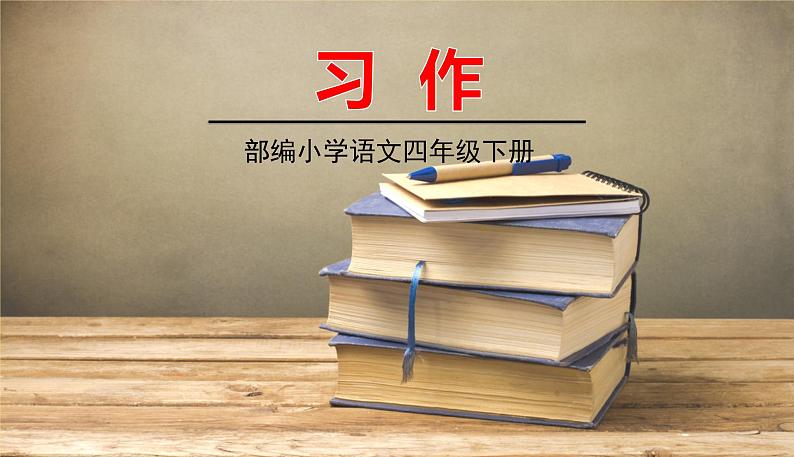 习 作

部编小学语文四年级下册